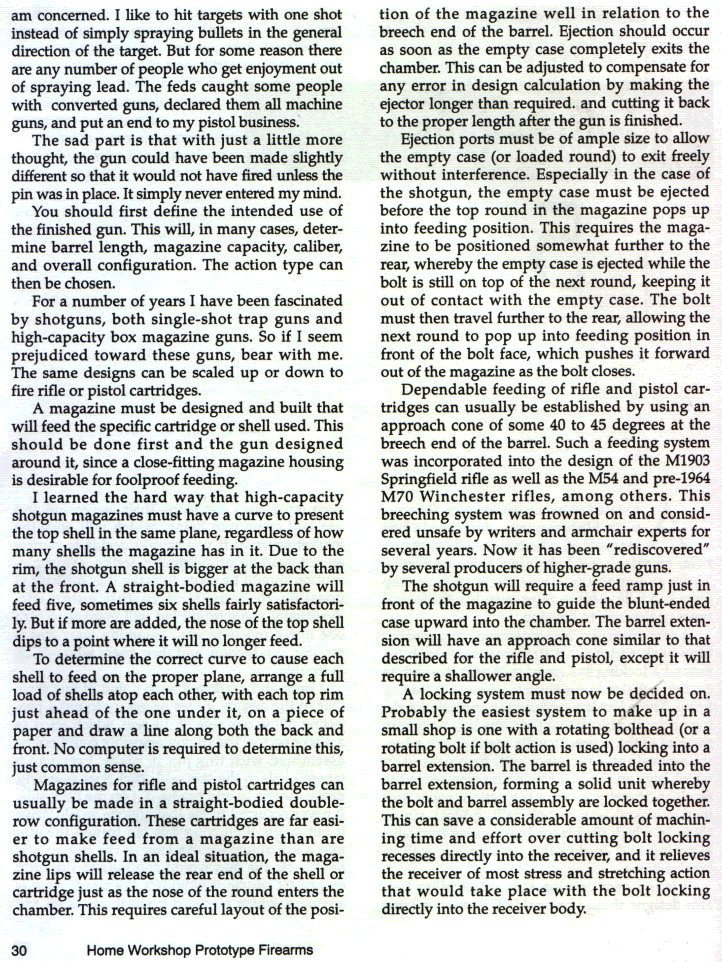 am concerned. I like to hit targets with one shot instead of simply spraying bullets in the general direction of the target. But for some reason there are any number of people who get enjoyment out of spraying lead. The feds caught some people with converted guns, declared them all machine guns, and put an end to my pistol business.

The sad part is that with just a little more thought, the gun could have been made slightly different so that it would not have fired unless the pin was in place. It simply never entered my mind.

You should first define the intended use of the finished gun. This will, in many cases, determine barrel length, magazine capacity, caliber, and overall configuration. The action type can then be chosen.

For a number of years I have been fascinated by shotguns, both single-shot trap guns and high-capacity box magazine guns. So if I seem prejudiced toward these guns, bear with me. The same designs can be scaled up or down to fire rifle or pistol cartridges.

A magazine must be designed and built that will feed the specific cartridge or shell used. This should be done first and the gun designed around it, since a close-fitting magazine housing is desirable for foolproof feeding.

I learned the hard way that high-capacity shotgun magazines must have a curve to present the top shell in the same plane, regardless of how many shells the magazine has in it. Due to the rim, the shotgun shell is bigger at the back than at the front. A straight-bodied magazine will feed five, sometimes six shells fairly satisfactorily. But if more are added, the nose of the top shell dips to a point where it will no longer feed.

To determine the correct curve to cause each shell to feed on the proper plane, arrange a full load of shells atop each other, with each top rim just ahead of the one under it, on a piece of paper and draw a line along both the back and front. No computer is required to determine this, just common sense.

Magazines for rifle and pistol cartridges can usually be made in a straight-bodied double-row configuration. These cartridges are far easier to make feed from a magazine than are shotgun shells. In an ideal situation, the magazine lips will release the rear end of the shell or cartridge just as the nose of the round enters the chamber. This requires careful layout of the position of the magazine well in relation to the breech end of the barrel. Ejection should occur as soon as the empty case completely exits the chamber. This can be adjusted to compensate for any error in design calculation by making the ejector longer than required. and cutting it back to the proper length after the gun is finished.

Ejection ports must be of ample size to allow the empty case (or loaded round) to exit freely without interference. Especially in the case of the shotgun, the empty case must be ejected before the top round in the magazine pops up into feeding position. This requires the magazine to be positioned somewhat further to the rear, whereby the empty case is ejected while the bolt is still on top of the next round, keeping it out of contact with the empty case. The bolt must then travel further to the rear, allowing the next round to pop up into feeding position in front of the bolt face, which pushes it forward out of the magazine as the bolt closes.

Dependable feeding of rifle and pistol cartridges can usually be established by using an approach cone of some 40 to 45 degrees at the breech end of the barrel. Such a feeding system was incorporated into the design of the M1903 Springfield rifle as well as the M54 and pre-1964 M70 Winchester rifles, among others. This breeching system was frowned on and considered unsafe by writers and armchair experts for several years. Now it has been "rediscovered" by several producers of higher-grade guns.

The shotgun will require a feed ramp just in front of the magazine to guide the blunt-ended case upward into the chamber. The barrel extension will have an approach cone similar to that described for the rifle and pistol, except it will require a shallower angle.

A locking system must now be decided on. Probably the easiest system to make up in a small shop is one with a rotating bolthead (or a rotating bolt if bolt action is used) locking into a barrel extension. The barrel is threaded into the barrel extension, forming a solid unit whereby the bolt and barrel assembly are locked together. This can save a considerable amount of machining time and effort over cutting bolt locking recesses directly into the receiver, and it relieves the receiver of most stress and stretching action that would take place with the bolt locking directly into the receiver body.

30 Home Workshop Prototype Firearms